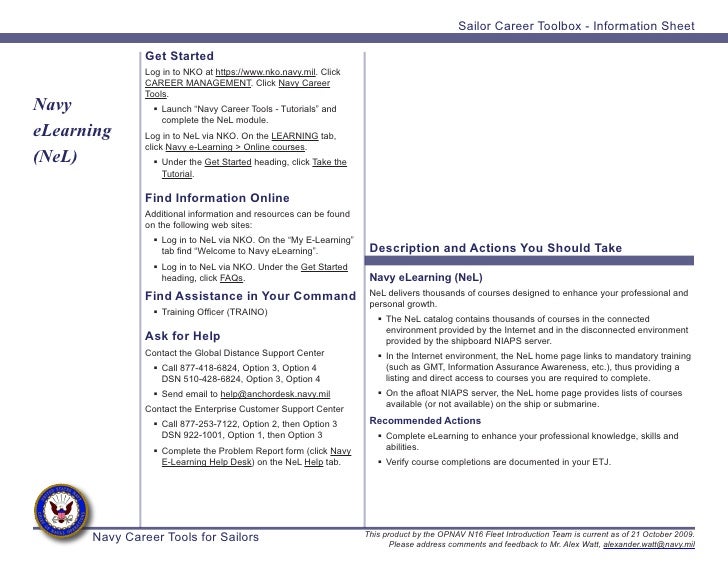 Sailor Career Toolbox - Information Sheet

Navy eLearning (NeL)

Get Started

Log in to NKO at https://www.nko.navy.mil. Click CAREER MANAGEMENT. Click Navy Career Tools.

▪ Launch "Navy Career Tools - Tutorials" and complete the NeL module.

Log in to NeL via NKO. On the LEARNING tab, click Navy e-Learning > Online courses.

▪ Under the Get Started heading, click Take the Tutorial.

Find Information Online

Additional information and resources can be found on the following web sites:

▪ Log in to NeL via NKO. On the "My E-Learning" tab find "Welcome to Navy eLearning".

▪ Log in to NeL via NKO. Under the Get Started heading, click FAQs.

Find Assistance in Your Command

▪ Training Officer (TRAINO)

Ask for Help

Contact the Global Distance Support Center

▪ Call 877-418-6824, Option 3, Option 4 DSN 510-428-6824, Option 3, Option 4

▪ Send email to help@anchordesk.navy.mil

Contact the Enterprise Customer Support Center

▪ Call 877-253-7122, Option 2, then Option 3 DSN 922-1001, Option 1, then Option 3

▪ Complete the Problem Report form (click Navy E-Learning Help Desk) on the NeL Help tab.

Description and Actions You Should Take

Navy eLearning (NeL)

NeL delivers thousands of courses designed to enhance your professional and personal growth.

▪ The NeL catalog contains thousands of courses in the connected environment provided by the Internet and in the disconnected environment provided by the shipboard NIAPS server.

▪ In the Internet environment, the NeL home page links to mandatory training (such as GMT, Information Assurance Awareness, etc.), thus providing a listing and direct access to courses you are required to complete.

▪ On the afloat NIAPS server, the NeL home page provides lists of courses available (or not available) on the ship or submarine.

Recommended Actions

▪ Complete eLearning to enhance your professional knowledge, skills and abilities.

▪ Verify course completions are documented in your ETJ.

Navy Career Tools for Sailors

This product by the OPNAV N16 Fleet Introduction Team is current as of 21 October 2009. Please address comments and feedback to Mr. Alex Watt, alexander.watt@navy.mil